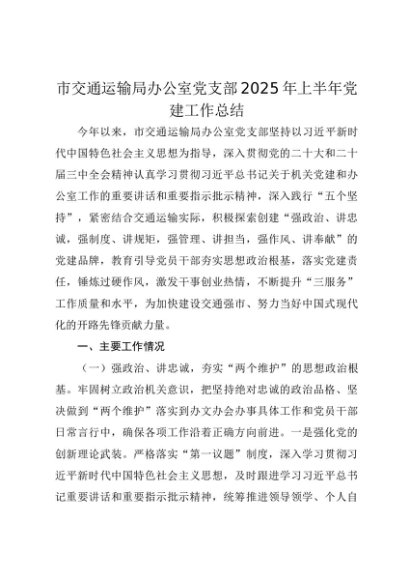 市交通运输局办公室党支部2025年上半年党建工作总结

今年以来，市交通运输局办公室党支部坚持以习近平新时代中国特色社会主义思想为指导，深入贯彻党的二十大和二十届三中全会精神认真学习贯彻习近平总书记关于机关党建和办公室工作的重要讲话和重要指示批示精神，深入践行“五个坚持”，紧密结合交通运输实际，积极探索创建“强政治、讲忠诚，强制度、讲规矩，强管理、讲担当，强作风、讲奉献”的党建品牌，教育引导党员干部夯实思想政治根基，落实党建责任，锤炼过硬作风，激发干事创业热情，不断提升“三服务”工作质量和水平，为加快建设交通强市、努力当好中国式现代化的开路先锋贡献力量。

一、主要工作情况

（一）强政治、讲忠诚，夯实“两个维护”的思想政治根基。牢固树立政治机关意识，把坚持绝对忠诚的政治品格、坚决做到“两个维护”落实到办文办会办事具体工作和党员干部日常言行中，确保各项工作沿着正确方向前进。一是强化党的创新理论武装。严格落实“第一议题”制度，深入学习贯彻习近平新时代中国特色社会主义思想，及时跟进学习习近平总书记重要讲话和重要指示批示精神，统筹推进领导领学、个人自